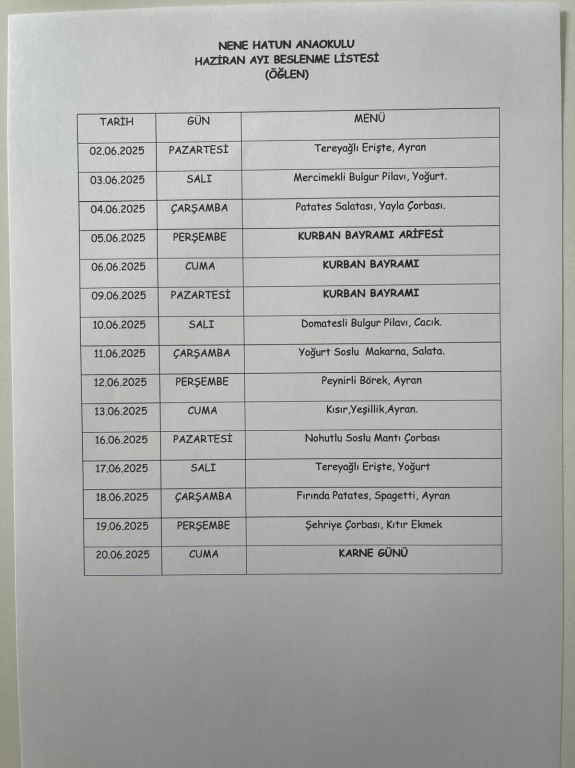 NENE HATUN ANAOKULU
HAZİRAN AYI BESLENME LİSTESİ
(ÖĞLEN)

| TARİH | GÜN | MENÜ |
|---|---|---|
| 02.06.2025 | PAZARTESİ | Tereyağlı Erişte, Ayran |
| 03.06.2025 | SALI | Mercimekli Bulgur Pilavı, Yoğurt. |
| 04.06.2025 | ÇARŞAMBA | Patates Salatası, Yayla Çorbası. |
| 05.06.2025 | PERŞEMBE | KURBAN BAYRAMI ARİFESİ |
| 06.06.2025 | CUMA | KURBAN BAYRAMI |
| 09.06.2025 | PAZARTESİ | KURBAN BAYRAMI |
| 10.06.2025 | SALI | Domatesli Bulgur Pilavı, Cacık. |
| 11.06.2025 | ÇARŞAMBA | Yoğurt Soslu Makarna, Salata. |
| 12.06.2025 | PERŞEMBE | Peynirli Börek, Ayran |
| 13.06.2025 | CUMA | Kısır,Yeşillik,Ayran. |
| 16.06.2025 | PAZARTESİ | Nohutlu Soslu Mantı Çorbası |
| 17.06.2025 | SALI | Tereyağlı Erişte, Yoğurt |
| 18.06.2025 | ÇARŞAMBA | Fırında Patates, Spagetti, Ayran |
| 19.06.2025 | PERŞEMBE | Şehriye Çorbası, Kıtır Ekmek |
| 20.06.2025 | CUMA | KARNE GÜNÜ |